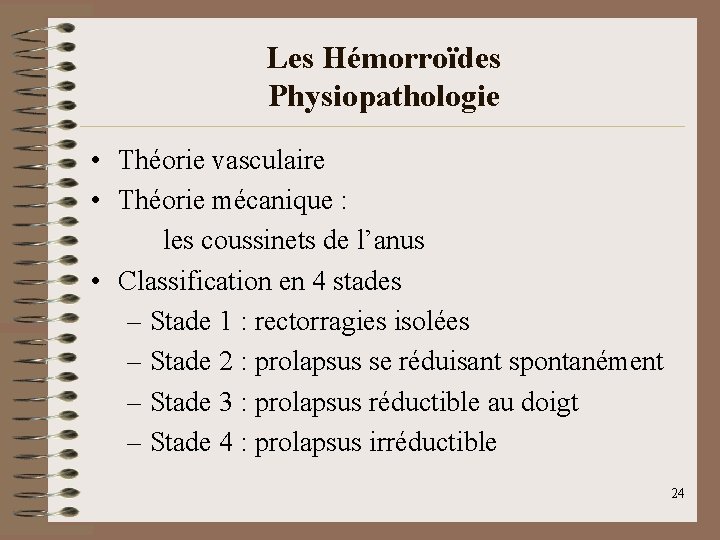 Les Hémorroïdes
Physiopathologie

• Théorie vasculaire
• Théorie mécanique :
les coussinets de l’anus
• Classification en 4 stades
– Stade 1 : rectorragies isolées
– Stade 2 : prolapsus se réduisant spontanément
– Stade 3 : prolapsus réductible au doigt
– Stade 4 : prolapsus irréductible

24